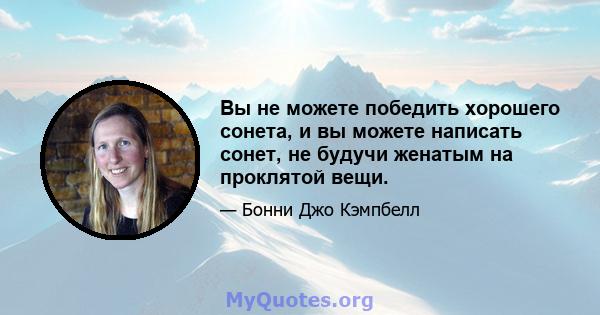 Вы не можете победить хорошего сонета, и вы можете написать сонет, не будучи женатым на проклятой вещи.

— Бонни Джо Кэмпбелл

MyQuotes.org